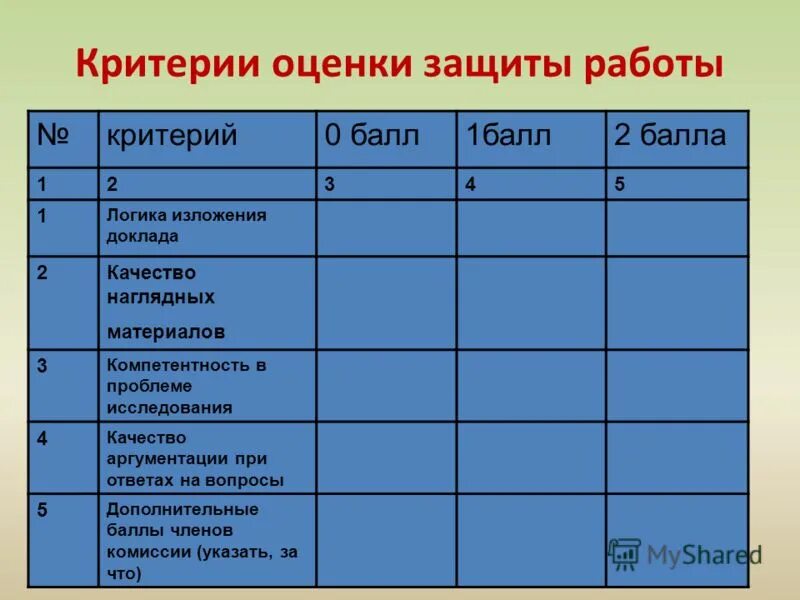 Критерии оценки защиты работы

| № | критерий | 0 балл | 1балл | 2 балла |
|---|---|---|---|---|
| 1 | 2 | 3 | 4 | 5 |
| 1 | Логика изложения доклада | | | |
| 2 | Качество наглядных материалов | | | |
| 3 | Компетентность в проблеме исследования | | | |
| 4 | Качество аргументации при ответах на вопросы | | | |
| 5 | Дополнительные баллы членов комиссии (указать, за что) | | | |

MyShared